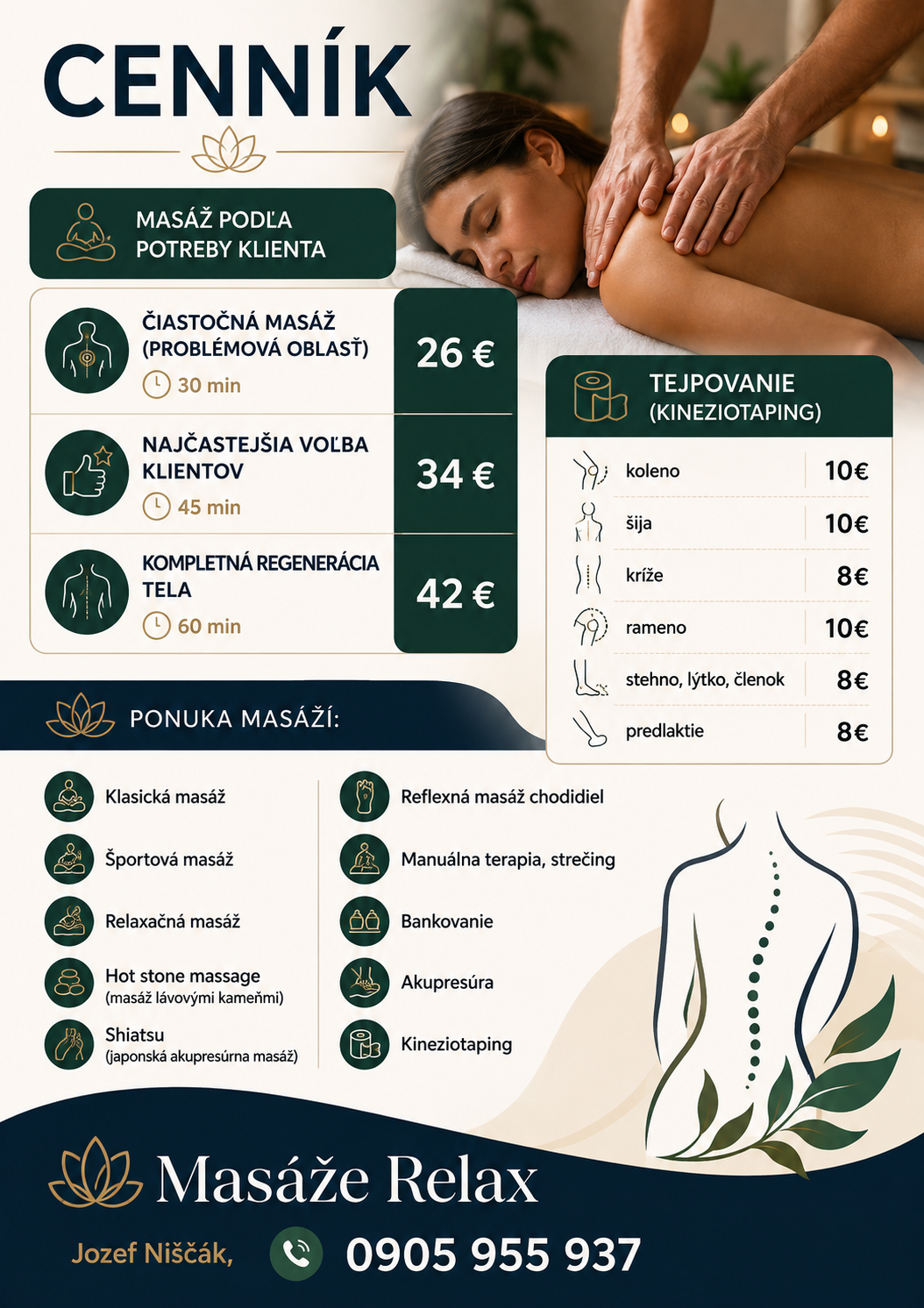 CENNÍK

MASÁŽ PODĽA POTREBY KLIENTA

ČIASTOČNÁ MASÁŽ (PROBLÉMOVÁ OBLASŤ)
30 min
26 €

NAJČASTEJŠIA VOĽBA KLIENTOV
45 min
34 €

KOMPLETNÁ REGENERÁCIA TELA
60 min
42 €

TEJPOVANIE (KINEZIOTAPING)

koleno 10€
šija 10€
kríže 8€
rameno 10€
stehno, lýtko, členok 8€
predlaktie 8€

PONUKA MASÁŽÍ:

Klasická masáž
Športová masáž
Relaxačná masáž
Hot stone massage
(masáž lávovými kameňmi)
Shiatsu
(japonská akupresúrna masáž)

Reflexná masáž chodidiel
Manuálna terapia, strečing
Bankovanie
Akupresúra
Kineziotaping

Masáže Relax

Jozef Niščák, 0905 955 937